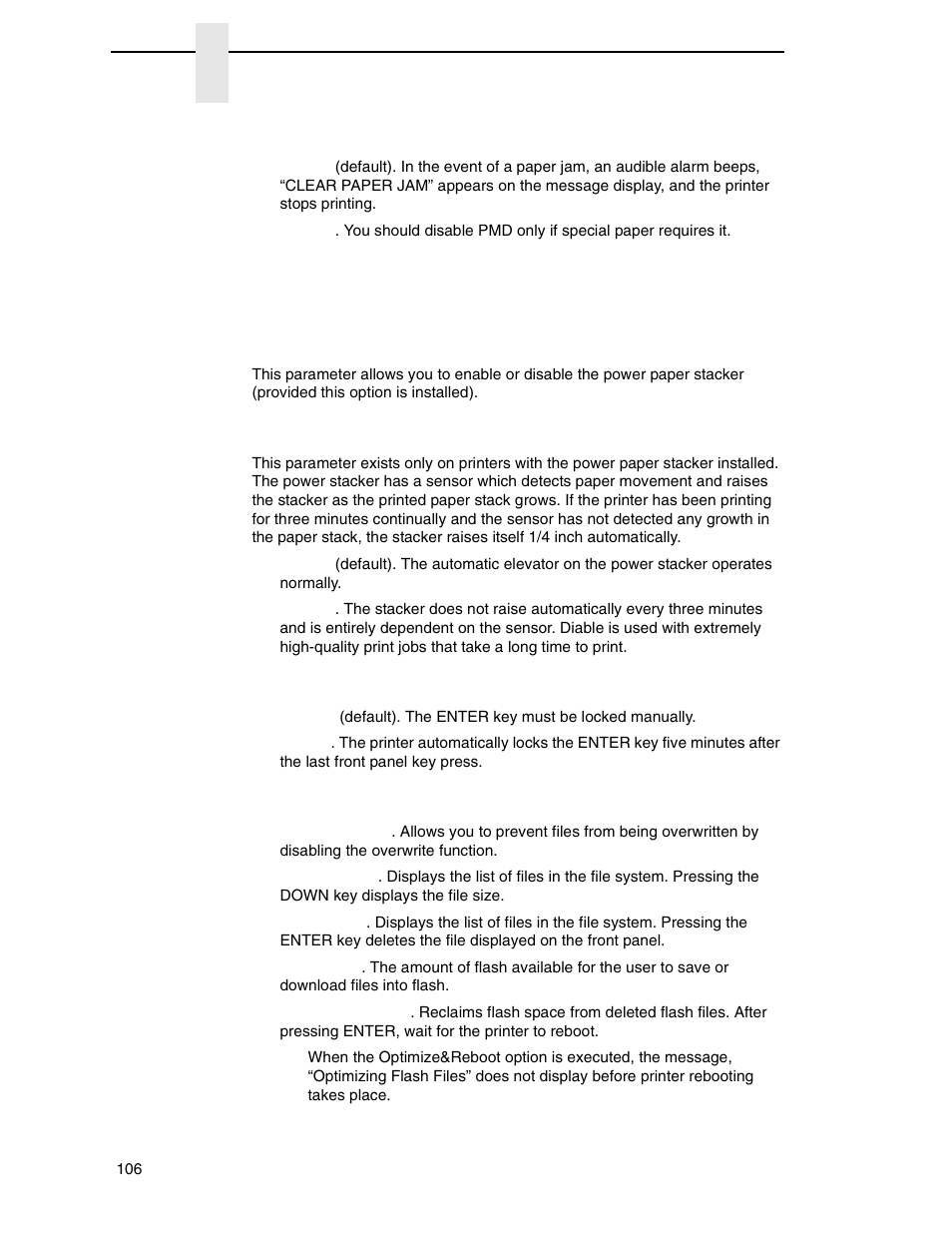 (default). In the event of a paper jam, an audible alarm beeps, “CLEAR PAPER JAM” appears on the message display, and the printer stops printing.

. You should disable PMD only if special paper requires it.

This parameter allows you to enable or disable the power paper stacker (provided this option is installed).

This parameter exists only on printers with the power paper stacker installed. The power stacker has a sensor which detects paper movement and raises the stacker as the printed paper stack grows. If the printer has been printing for three minutes continually and the sensor has not detected any growth in the paper stack, the stacker raises itself 1/4 inch automatically.

(default). The automatic elevator on the power stacker operates normally.

. The stacker does not raise automatically every three minutes and is entirely dependent on the sensor. Diable is used with extremely high-quality print jobs that take a long time to print.

(default). The ENTER key must be locked manually.

. The printer automatically locks the ENTER key five minutes after the last front panel key press.

. Allows you to prevent files from being overwritten by disabling the overwrite function.

. Displays the list of files in the file system. Pressing the DOWN key displays the file size.

. Displays the list of files in the file system. Pressing the ENTER key deletes the file displayed on the front panel.

. The amount of flash available for the user to save or download files into flash.

. Reclaims flash space from deleted flash files. After pressing ENTER, wait for the printer to reboot.

When the Optimize&Reboot option is executed, the message, “Optimizing Flash Files” does not display before printer rebooting takes place.

106